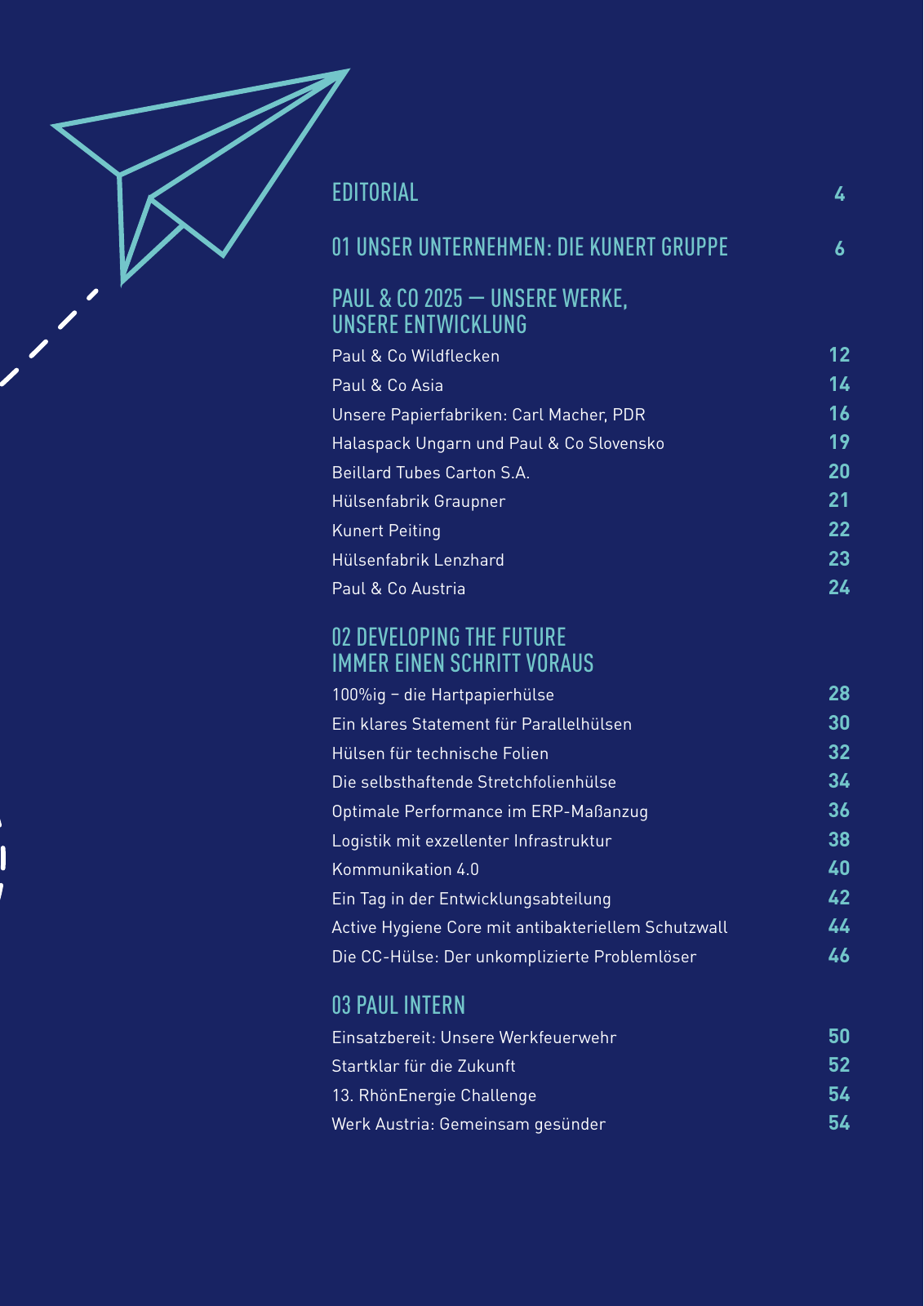 EDITORIAL 4

01 UNSER UNTERNEHMEN: DIE KUNERT GRUPPE 6

PAUL & CO 2025 — UNSERE WERKE, UNSERE ENTWICKLUNG

Paul & Co Wildflecken 12
Paul & Co Asia 14
Unsere Papierfabriken: Carl Macher, PDR 16
Halaspack Ungarn und Paul & Co Slovensko 19
Beillard Tubes Carton S.A. 20
Hülsenfabrik Graupner 21
Kunert Peiting 22
Hülsenfabrik Lenzhard 23
Paul & Co Austria 24

02 DEVELOPING THE FUTURE IMMER EINEN SCHRITT VORAUS

100%ig – die Hartpapierhülse 28
Ein klares Statement für Parallelhülsen 30
Hülsen für technische Folien 32
Die selbsthaftende Stretchfolienhülse 34
Optimale Performance im ERP-Maßanzug 36
Logistik mit exzellenter Infrastruktur 38
Kommunikation 4.0 40
Ein Tag in der Entwicklungsabteilung 42
Active Hygiene Core mit antibakteriellem Schutzwall 44
Die CC-Hülse: Der unkomplizierte Problemlöser 46

03 PAUL INTERN

Einsatzbereit: Unsere Werkfeuerwehr 50
Startklar für die Zukunft 52
13. RhönEnergie Challenge 54
Werk Austria: Gemeinsam gesünder 54